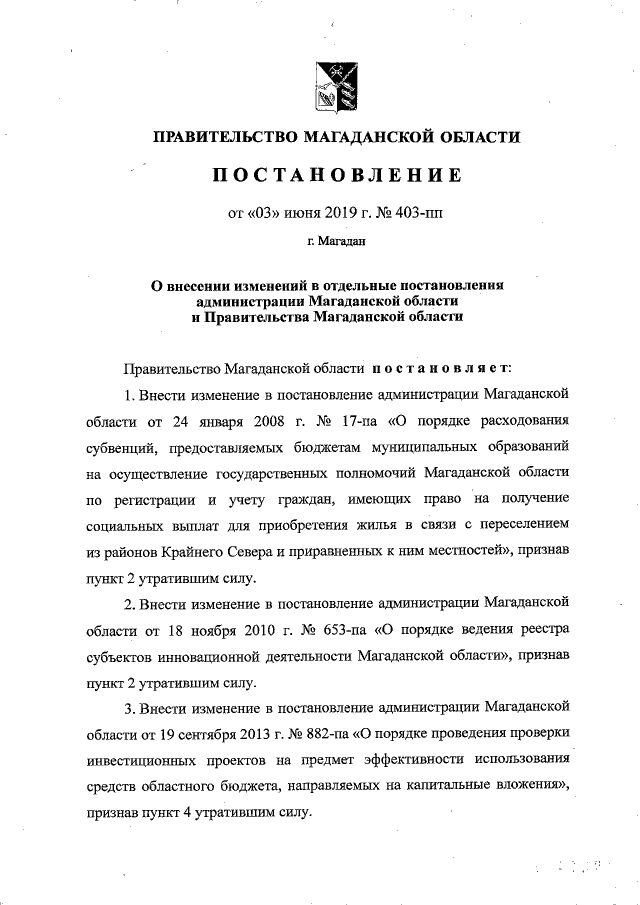 ПРАВИТЕЛЬСТВО МАГАДАНСКОЙ ОБЛАСТИ

ПОСТАНОВЛЕНИЕ

от «03» июня 2019 г. № 403-пп

г. Магадан

О внесении изменений в отдельные постановления администрации Магаданской области и Правительства Магаданской области

Правительство Магаданской области постановляет:

1. Внести изменение в постановление администрации Магаданской области от 24 января 2008 г. № 17-па «О порядке расходования субвенций, предоставляемых бюджетам муниципальных образований на осуществление государственных полномочий Магаданской области по регистрации и учету граждан, имеющих право на получение социальных выплат для приобретения жилья в связи с переселением из районов Крайнего Севера и приравненных к ним местностей», признав пункт 2 утратившим силу.

2. Внести изменение в постановление администрации Магаданской области от 18 ноября 2010 г. № 653-па «О порядке ведения реестра субъектов инновационной деятельности Магаданской области», признав пункт 2 утратившим силу.

3. Внести изменение в постановление администрации Магаданской области от 19 сентября 2013 г. № 882-па «О порядке проведения проверки инвестиционных проектов на предмет эффективности использования средств областного бюджета, направляемых на капитальные вложения», признав пункт 4 утратившим силу.